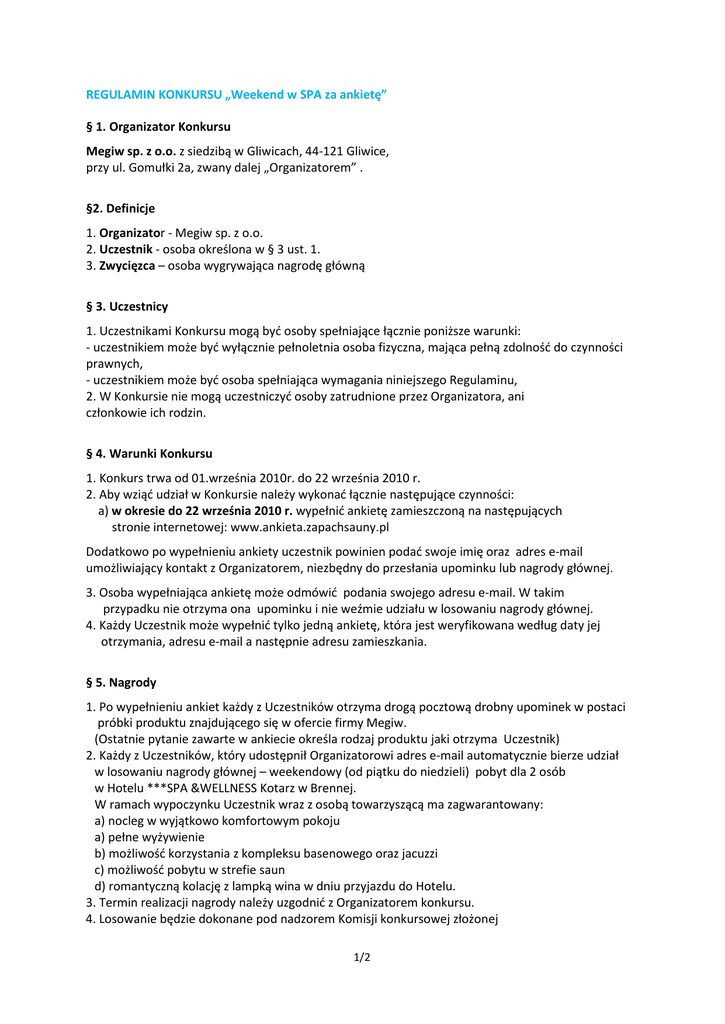 REGULAMIN KONKURSU „Weekend w SPA za ankietę”

§ 1. Organizator Konkursu

Megiw sp. z o.o. z siedzibą w Gliwicach, 44-121 Gliwice, przy ul. Gomułki 2a, zwany dalej „Organizatorem” .

§2. Definicje

1. Organizator - Megiw sp. z o.o.
2. Uczestnik - osoba określona w § 3 ust. 1.
3. Zwycięzca – osoba wygrywająca nagrodę główną

§ 3. Uczestnicy

1. Uczestnikami Konkursu mogą być osoby spełniające łącznie poniższe warunki:
- uczestnikiem może być wyłącznie pełnoletnia osoba fizyczna, mająca pełną zdolność do czynności prawnych,
- uczestnikiem może być osoba spełniająca wymagania niniejszego Regulaminu,
2. W Konkursie nie mogą uczestniczyć osoby zatrudnione przez Organizatora, ani członkowie ich rodzin.

§ 4. Warunki Konkursu

1. Konkurs trwa od 01.września 2010r. do 22 września 2010 r.
2. Aby wziąć udział w Konkursie należy wykonać łącznie następujące czynności:
a) w okresie do 22 września 2010 r. wypełnić ankietę zamieszczoną na następujących stronie internetowej: www.ankieta.zapachsauny.pl

Dodatkowo po wypełnieniu ankiety uczestnik powinien podać swoje imię oraz adres e-mail umożliwiający kontakt z Organizatorem, niezbędny do przesłania upominku lub nagrody głównej.

3. Osoba wypełniająca ankietę może odmówić podania swojego adresu e-mail. W takim przypadku nie otrzyma ona upominku i nie weźmie udziału w losowaniu nagrody głównej.
4. Każdy Uczestnik może wypełnić tylko jedną ankietę, która jest weryfikowana według daty jej otrzymania, adresu e-mail a następnie adresu zamieszkania.

§ 5. Nagrody

1. Po wypełnieniu ankiet każdy z Uczestników otrzyma drogą pocztową drobny upominek w postaci próbki produktu znajdującego się w ofercie firmy Megiw.
(Ostatnie pytanie zawarte w ankiecie określa rodzaj produktu jaki otrzyma Uczestnik)
2. Każdy z Uczestników, który udostępnił Organizatorowi adres e-mail automatycznie bierze udział w losowaniu nagrody głównej – weekendowy (od piątku do niedzieli) pobyt dla 2 osób w Hotelu ***SPA &WELLNESS Kotarz w Brennej.
W ramach wypoczynku Uczestnik wraz z osobą towarzyszącą ma zagwarantowany:
a) nocleg w wyjątkowo komfortowym pokoju
a) pełne wyżywienie
b) możliwość korzystania z kompleksu basenowego oraz jacuzzi
c) możliwość pobytu w strefie saun
d) romantyczną kolację z lampką wina w dniu przyjazdu do Hotelu.
3. Termin realizacji nagrody należy uzgodnić z Organizatorem konkursu.
4. Losowanie będzie dokonane pod nadzorem Komisji konkursowej złożonej

1/2